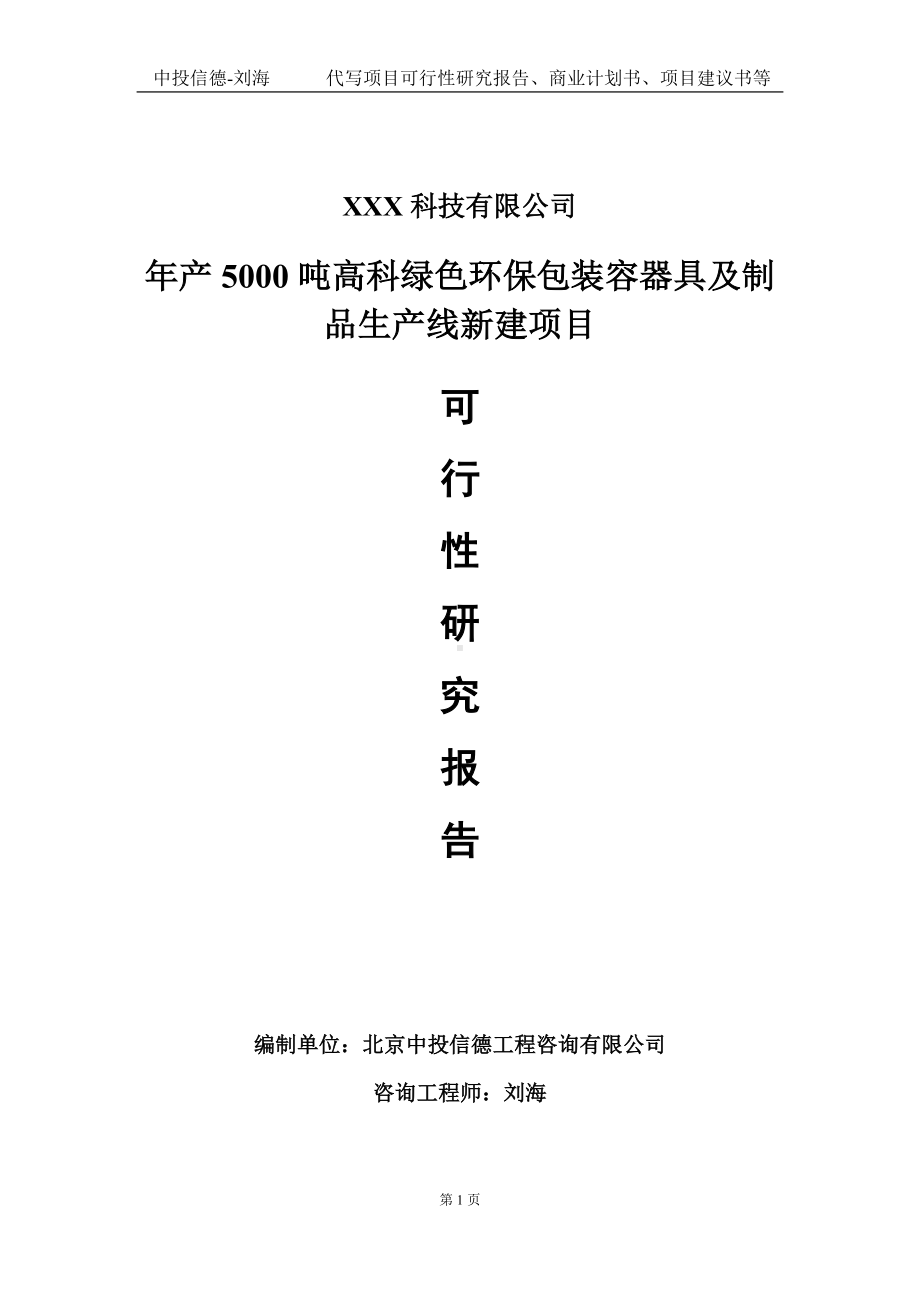 中投信德-刘海　　代写项目可行性研究报告、商业计划书、项目建议书等

XXX 科技有限公司

年产 5000 吨高科绿色环保包装容器具及制品生产线新建项目

可

行

性

研

究

报

告

编制单位：北京中投信德工程咨询有限公司

咨询工程师：刘海

第 1 页